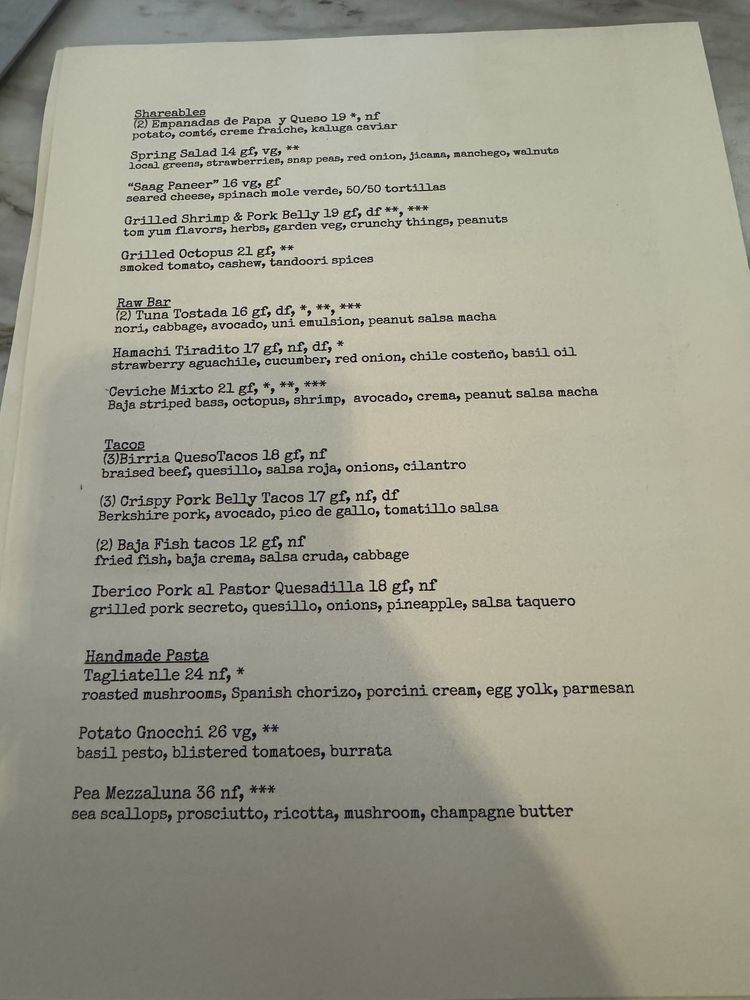 Shareables
(2) Empanadas de Papa y Queso 19 *, nf
potato, comté, creme fraiche, kaluga caviar

Spring Salad 14 gf, vg, **
local greens, strawberries, snap peas, red onion, jicama, manchego, walnuts

"Saag Paneer" 16 vg, gf
seared cheese, spinach mole verde, 50/50 tortillas

Grilled Shrimp & Pork Belly 19 gf, df **, ***
tom yum flavors, herbs, garden veg, crunchy things, peanuts

Grilled Octopus 21 gf, **
smoked tomato, cashew, tandoori spices

Raw Bar
(2) Tuna Tostada 16 gf, df, *, **, ***
nori, cabbage, avocado, uni emulsion, peanut salsa macha

Hamachi Tiradito 17 gf, nf, df, *
strawberry aguachile, cucumber, red onion, chile costeño, basil oil

Ceviche Mixto 21 gf, *, **, ***
Baja striped bass, octopus, shrimp, avocado, crema, peanut salsa macha

Tacos
(3)Birria QuesoTacos 18 gf, nf
braised beef, quesillo, salsa roja, onions, cilantro

(3) Crispy Pork Belly Tacos 17 gf, nf, df
Berkshire pork, avocado, pico de gallo, tomatillo salsa

(2) Baja Fish tacos 12 gf, nf
fried fish, baja crema, salsa cruda, cabbage

Iberico Pork al Pastor Quesadilla 18 gf, nf
grilled pork secreto, quesillo, onions, pineapple, salsa taquero

Handmade Pasta
Tagliatelle 24 nf, *
roasted mushrooms, Spanish chorizo, porcini cream, egg yolk, parmesan

Potato Gnocchi 26 vg, **
basil pesto, blistered tomatoes, burrata

Pea Mezzaluna 36 nf, ***
sea scallops, prosciutto, ricotta, mushroom, champagne butter